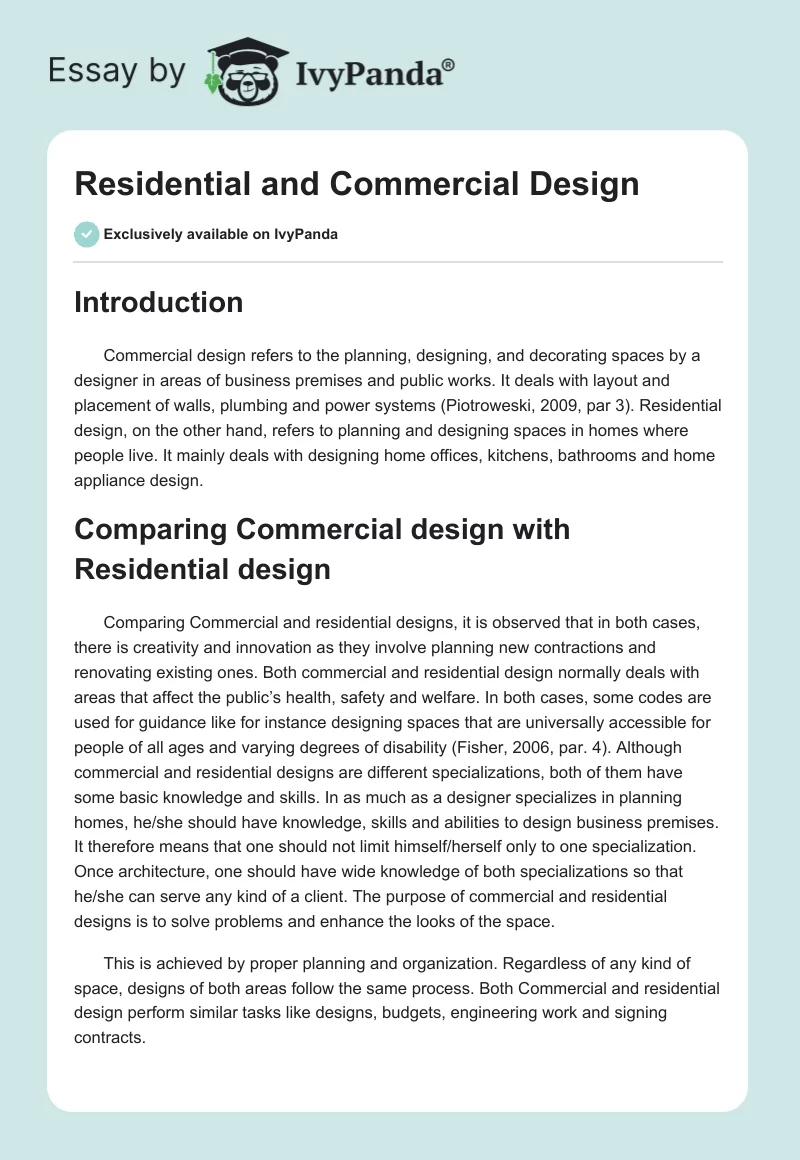 Essay by IvyPanda®

Residential and Commercial Design

Exclusively available on IvyPanda

Introduction

Commercial design refers to the planning, designing, and decorating spaces by a designer in areas of business premises and public works. It deals with layout and placement of walls, plumbing and power systems (Piotroweski, 2009, par 3). Residential design, on the other hand, refers to planning and designing spaces in homes where people live. It mainly deals with designing home offices, kitchens, bathrooms and home appliance design.

Comparing Commercial design with Residential design

Comparing Commercial and residential designs, it is observed that in both cases, there is creativity and innovation as they involve planning new contractions and renovating existing ones. Both commercial and residential design normally deals with areas that affect the public's health, safety and welfare. In both cases, some codes are used for guidance like for instance designing spaces that are universally accessible for people of all ages and varying degrees of disability (Fisher, 2006, par. 4). Although commercial and residential designs are different specializations, both of them have some basic knowledge and skills. In as much as a designer specializes in planning homes, he/she should have knowledge, skills and abilities to design business premises. It therefore means that one should not limit himself/herself only to one specialization. Once architecture, one should have wide knowledge of both specializations so that he/she can serve any kind of a client. The purpose of commercial and residential designs is to solve problems and enhance the looks of the space.

This is achieved by proper planning and organization. Regardless of any kind of space, designs of both areas follow the same process. Both Commercial and residential design perform similar tasks like designs, budgets, engineering work and signing contracts.